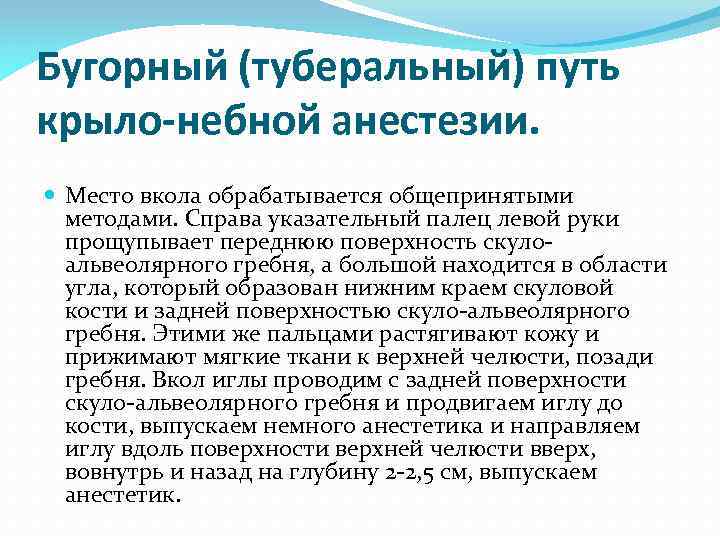 Бугорный (туберальный) путь крыло-небной анестезии.

Место вкола обрабатывается общепринятыми методами. Справа указательный палец левой руки прощупывает переднюю поверхность скуло-альвеолярного гребня, а большой находится в области угла, который образован нижним краем скуловой кости и задней поверхностью скуло-альвеолярного гребня. Этими же пальцами растягивают кожу и прижимают мягкие ткани к верхней челюсти, позади гребня. Вкол иглы проводим с задней поверхности скуло-альвеолярного гребня и продвигаем иглу до кости, выпускаем немного анестетика и направляем иглу вдоль поверхности верхней челюсти вверх, вовнутрь и назад на глубину 2-2,5 см, выпускаем анестетик.